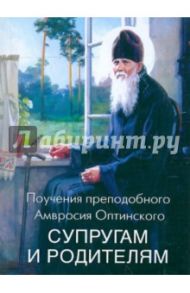 Лабиринт.ру

Поучения преподобного Амвросия Оптинского

СУПРУГАМ И РОДИТЕЛЯМ